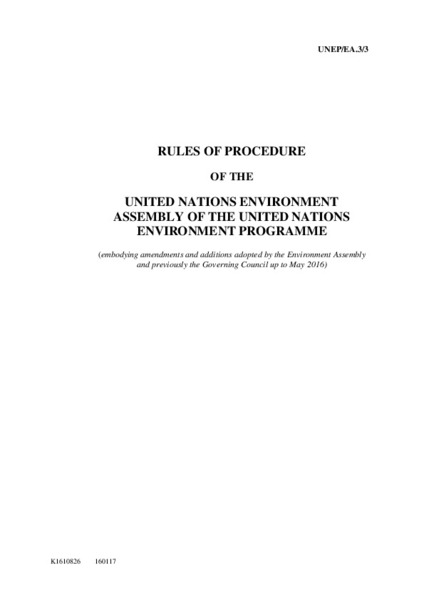 UNEP/EA.3/3

RULES OF PROCEDURE

OF THE

UNITED NATIONS ENVIRONMENT ASSEMBLY OF THE UNITED NATIONS ENVIRONMENT PROGRAMME

(embodying amendments and additions adopted by the Environment Assembly and previously the Governing Council up to May 2016)

K1610826 160117